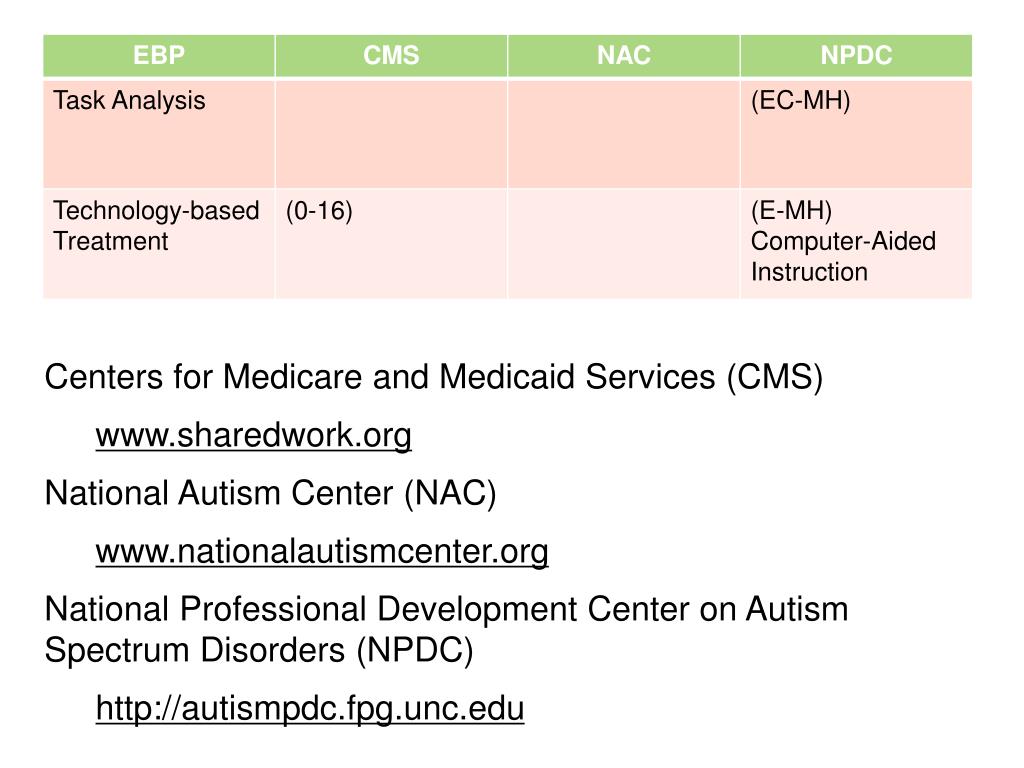 | EBP | CMS | NAC | NPDC |
|---|---|---|---|
| Task Analysis | | | (EC-MH) |
| Technology-based Treatment | (0-16) | | (E-MH) Computer-Aided Instruction |

Centers for Medicare and Medicaid Services (CMS)

www.sharedwork.org

National Autism Center (NAC)

www.nationalautismcenter.org

National Professional Development Center on Autism Spectrum Disorders (NPDC)

http://autismpdc.fpg.unc.edu